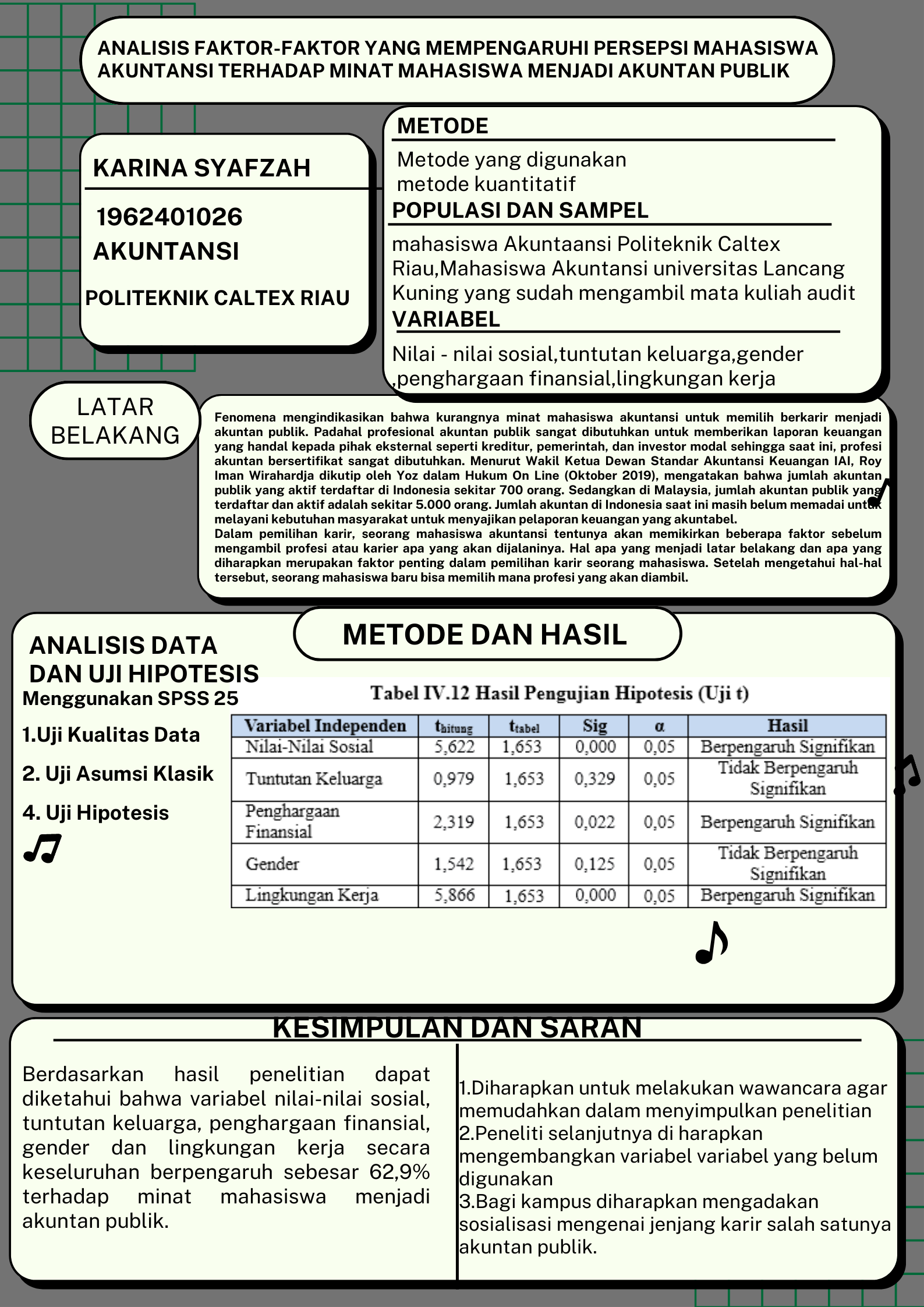 ANALISIS FAKTOR-FAKTOR YANG MEMPENGARUHI PERSEPSI MAHASISWA AKUNTANSI TERHADAP MINAT MAHASISWA MENJADI AKUNTAN PUBLIK

KARINA SYAFZAH

1962401026

AKUNTANSI

POLITEKNIK CALTEX RIAU

METODE

Metode yang digunakan metode kuantitatif

POPULASI DAN SAMPEL

mahasiswa Akuntaansi Politeknik Caltex Riau,Mahasiswa Akuntansi universitas Lancang Kuning yang sudah mengambil mata kuliah audit

VARIABEL

Nilai - nilai sosial,tuntutan keluarga,gender ,penghargaan finansial,lingkungan kerja

LATAR BELAKANG

Fenomena mengindikasikan bahwa kurangnya minat mahasiswa akuntansi untuk memilih berkarir menjadi akuntan publik. Padahal profesional akuntan publik sangat dibutuhkan untuk memberikan laporan keuangan yang handal kepada pihak eksternal seperti kreditur, pemerintah, dan investor modal sehingga saat ini, profesi akuntan bersertifikat sangat dibutuhkan. Menurut Wakil Ketua Dewan Standar Akuntansi Keuangan IAI, Roy Iman Wirahardja dikutip oleh Yoz dalam Hukum On Line (Oktober 2019), mengatakan bahwa jumlah akuntan publik yang aktif terdaftar di Indonesia sekitar 700 orang. Sedangkan di Malaysia, jumlah akuntan publik yang terdaftar dan aktif adalah sekitar 5.000 orang. Jumlah akuntan di Indonesia saat ini masih belum memadai untuk melayani kebutuhan masyarakat untuk menyajikan pelaporan keuangan yang akuntabel.
Dalam pemilihan karir, seorang mahasiswa akuntansi tentunya akan memikirkan beberapa faktor sebelum mengambil profesi atau karier apa yang akan dijalaninya. Hal apa yang menjadi latar belakang dan apa yang diharapkan merupakan faktor penting dalam pemilihan karir seorang mahasiswa. Setelah mengetahui hal-hal tersebut, seorang mahasiswa baru bisa memilih mana profesi yang akan diambil.

METODE DAN HASIL

ANALISIS DATA DAN UJI HIPOTESIS

Menggunakan SPSS 25

1.Uji Kualitas Data

2. Uji Asumsi Klasik

4. Uji Hipotesis

Tabel IV.12 Hasil Pengujian Hipotesis (Uji t)

| Variabel Independen | $t_{hitung}$ | $t_{tabel}$ | Sig | α | Hasil |
|---|---|---|---|---|---|
| Nilai-Nilai Sosial | 5,622 | 1,653 | 0,000 | 0,05 | Berpengaruh Signifikan |
| Tuntutan Keluarga | 0,979 | 1,653 | 0,329 | 0,05 | Tidak Berpengaruh Signifikan |
| Penghargaan Finansial | 2,319 | 1,653 | 0,022 | 0,05 | Berpengaruh Signifikan |
| Gender | 1,542 | 1,653 | 0,125 | 0,05 | Tidak Berpengaruh Signifikan |
| Lingkungan Kerja | 5,866 | 1,653 | 0,000 | 0,05 | Berpengaruh Signifikan |

KESIMPULAN DAN SARAN

Berdasarkan hasil penelitian dapat diketahui bahwa variabel nilai-nilai sosial, tuntutan keluarga, penghargaan finansial, gender dan lingkungan kerja secara keseluruhan berpengaruh sebesar 62,9% terhadap minat mahasiswa menjadi akuntan publik.

1.Diharapkan untuk melakukan wawancara agar memudahkan dalam menyimpulkan penelitian
2.Peneliti selanjutnya di harapkan mengembangkan variabel variabel yang belum digunakan
3.Bagi kampus diharapkan mengadakan sosialisasi mengenai jenjang karir salah satunya akuntan publik.